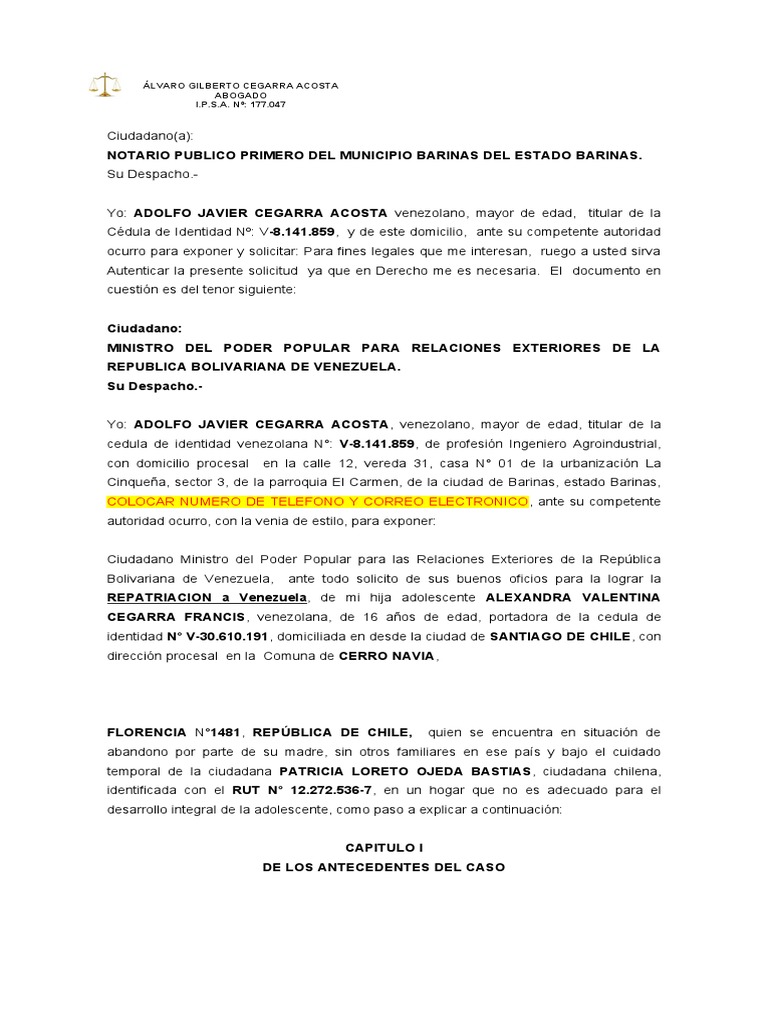 ÁLVARO GILBERTO CEGARRA ACOSTA
ABOGADO
I.P.S.A. Nº: 177.047

Ciudadano(a):
NOTARIO PUBLICO PRIMERO DEL MUNICIPIO BARINAS DEL ESTADO BARINAS.
Su Despacho.-

Yo: ADOLFO JAVIER CEGARRA ACOSTA venezolano, mayor de edad, titular de la Cédula de Identidad Nº: V-8.141.859, y de este domicilio, ante su competente autoridad ocurro para exponer y solicitar: Para fines legales que me interesan, ruego a usted sirva Autenticar la presente solicitud ya que en Derecho me es necesaria. El documento en cuestión es del tenor siguiente:

Ciudadano:
MINISTRO DEL PODER POPULAR PARA RELACIONES EXTERIORES DE LA REPUBLICA BOLIVARIANA DE VENEZUELA.
Su Despacho.-

Yo: ADOLFO JAVIER CEGARRA ACOSTA, venezolano, mayor de edad, titular de la cedula de identidad venezolana N°: V-8.141.859, de profesión Ingeniero Agroindustrial, con domicilio procesal en la calle 12, vereda 31, casa N° 01 de la urbanización La Cinqueña, sector 3, de la parroquia El Carmen, de la ciudad de Barinas, estado Barinas, COLOCAR NUMERO DE TELEFONO Y CORREO ELECTRONICO, ante su competente autoridad ocurro, con la venia de estilo, para exponer:

Ciudadano Ministro del Poder Popular para las Relaciones Exteriores de la República Bolivariana de Venezuela, ante todo solicito de sus buenos oficios para la lograr la REPATRIACION a Venezuela, de mi hija adolescente ALEXANDRA VALENTINA CEGARRA FRANCIS, venezolana, de 16 años de edad, portadora de la cedula de identidad N° V-30.610.191, domiciliada en desde la ciudad de SANTIAGO DE CHILE, con dirección procesal en la Comuna de CERRO NAVIA,

FLORENCIA N°1481, REPÚBLICA DE CHILE, quien se encuentra en situación de abandono por parte de su madre, sin otros familiares en ese país y bajo el cuidado temporal de la ciudadana PATRICIA LORETO OJEDA BASTIAS, ciudadana chilena, identificada con el RUT N° 12.272.536-7, en un hogar que no es adecuado para el desarrollo integral de la adolescente, como paso a explicar a continuación:

CAPITULO I
DE LOS ANTECEDENTES DEL CASO